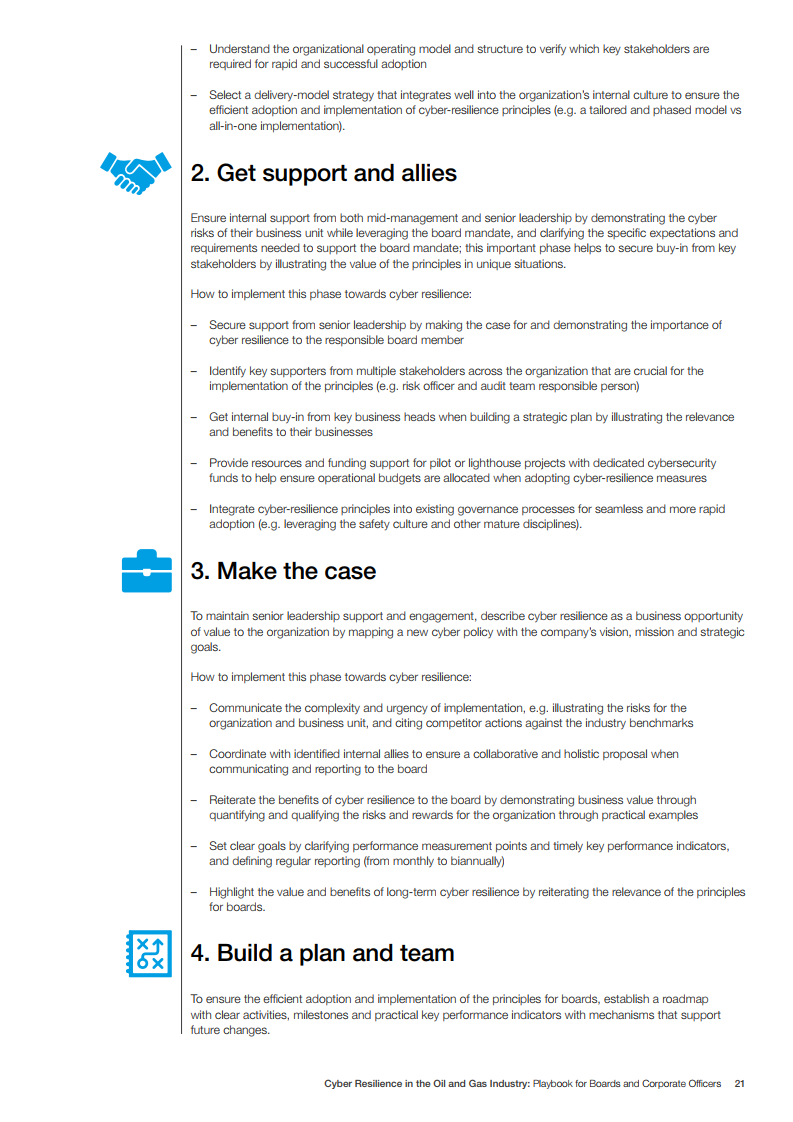 – Understand the organizational operating model and structure to verify which key stakeholders are required for rapid and successful adoption

– Select a delivery-model strategy that integrates well into the organization's internal culture to ensure the efficient adoption and implementation of cyber-resilience principles (e.g. a tailored and phased model vs all-in-one implementation).

2. Get support and allies

Ensure internal support from both mid-management and senior leadership by demonstrating the cyber risks of their business unit while leveraging the board mandate, and clarifying the specific expectations and requirements needed to support the board mandate; this important phase helps to secure buy-in from key stakeholders by illustrating the value of the principles in unique situations.

How to implement this phase towards cyber resilience:

– Secure support from senior leadership by making the case for and demonstrating the importance of cyber resilience to the responsible board member

– Identify key supporters from multiple stakeholders across the organization that are crucial for the implementation of the principles (e.g. risk officer and audit team responsible person)

– Get internal buy-in from key business heads when building a strategic plan by illustrating the relevance and benefits to their businesses

– Provide resources and funding support for pilot or lighthouse projects with dedicated cybersecurity funds to help ensure operational budgets are allocated when adopting cyber-resilience measures

– Integrate cyber-resilience principles into existing governance processes for seamless and more rapid adoption (e.g. leveraging the safety culture and other mature disciplines).

3. Make the case

To maintain senior leadership support and engagement, describe cyber resilience as a business opportunity of value to the organization by mapping a new cyber policy with the company's vision, mission and strategic goals.

How to implement this phase towards cyber resilience:

– Communicate the complexity and urgency of implementation, e.g. illustrating the risks for the organization and business unit, and citing competitor actions against the industry benchmarks

– Coordinate with identified internal allies to ensure a collaborative and holistic proposal when communicating and reporting to the board

– Reiterate the benefits of cyber resilience to the board by demonstrating business value through quantifying and qualifying the risks and rewards for the organization through practical examples

– Set clear goals by clarifying performance measurement points and timely key performance indicators, and defining regular reporting (from monthly to biannually)

– Highlight the value and benefits of long-term cyber resilience by reiterating the relevance of the principles for boards.

4. Build a plan and team

To ensure the efficient adoption and implementation of the principles for boards, establish a roadmap with clear activities, milestones and practical key performance indicators with mechanisms that support future changes.

Cyber Resilience in the Oil and Gas Industry: Playbook for Boards and Corporate Officers 21